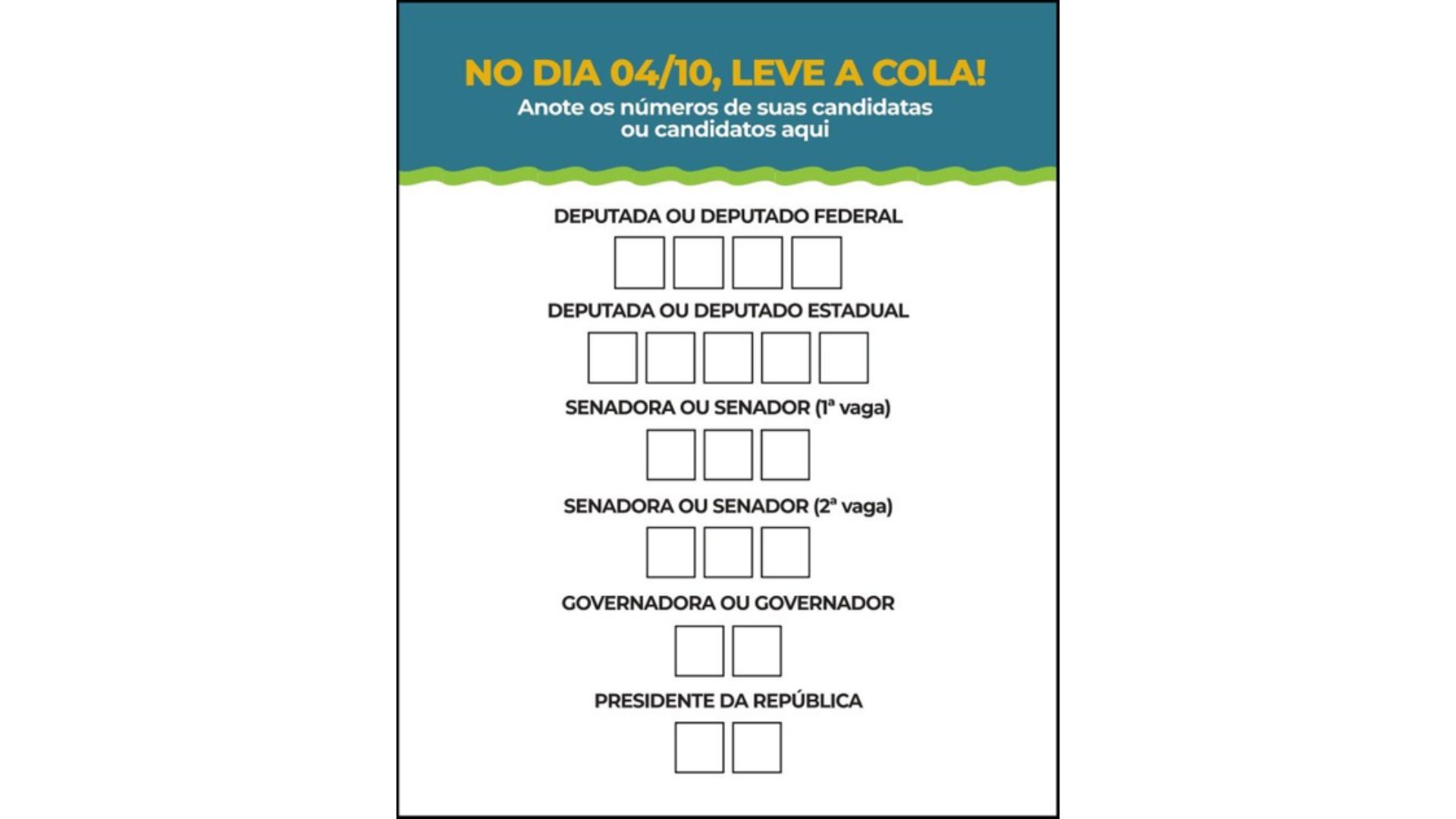 NO DIA 04/10, LEVE A COLA!
Anote os números de suas candidatas ou candidatos aqui

DEPUTADA OU DEPUTADO FEDERAL

DEPUTADA OU DEPUTADO ESTADUAL

SENADORA OU SENADOR (1ª vaga)

SENADORA OU SENADOR (2ª vaga)

GOVERNADORA OU GOVERNADOR

PRESIDENTE DA REPÚBLICA